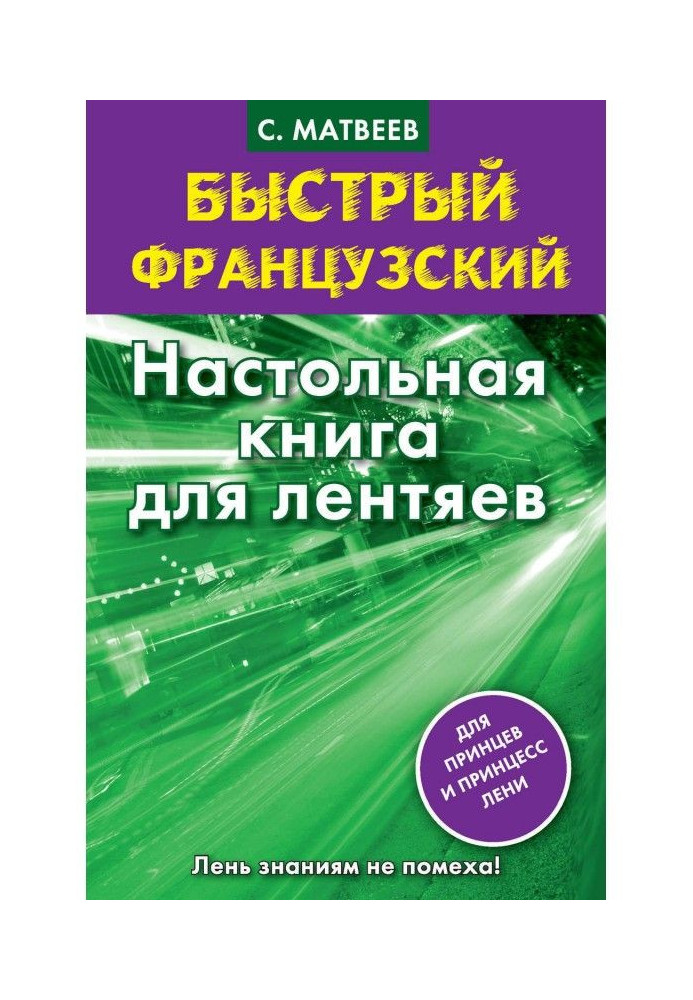 С. МАТВЕЕВ

БЫСТРЫЙ ФРАНЦУЗСКИЙ

Настольная книга для лентяев

ДЛЯ ПРИНЦЕВ И ПРИНЦЕСС ЛЕНИ

Лень знаниям не помеха!